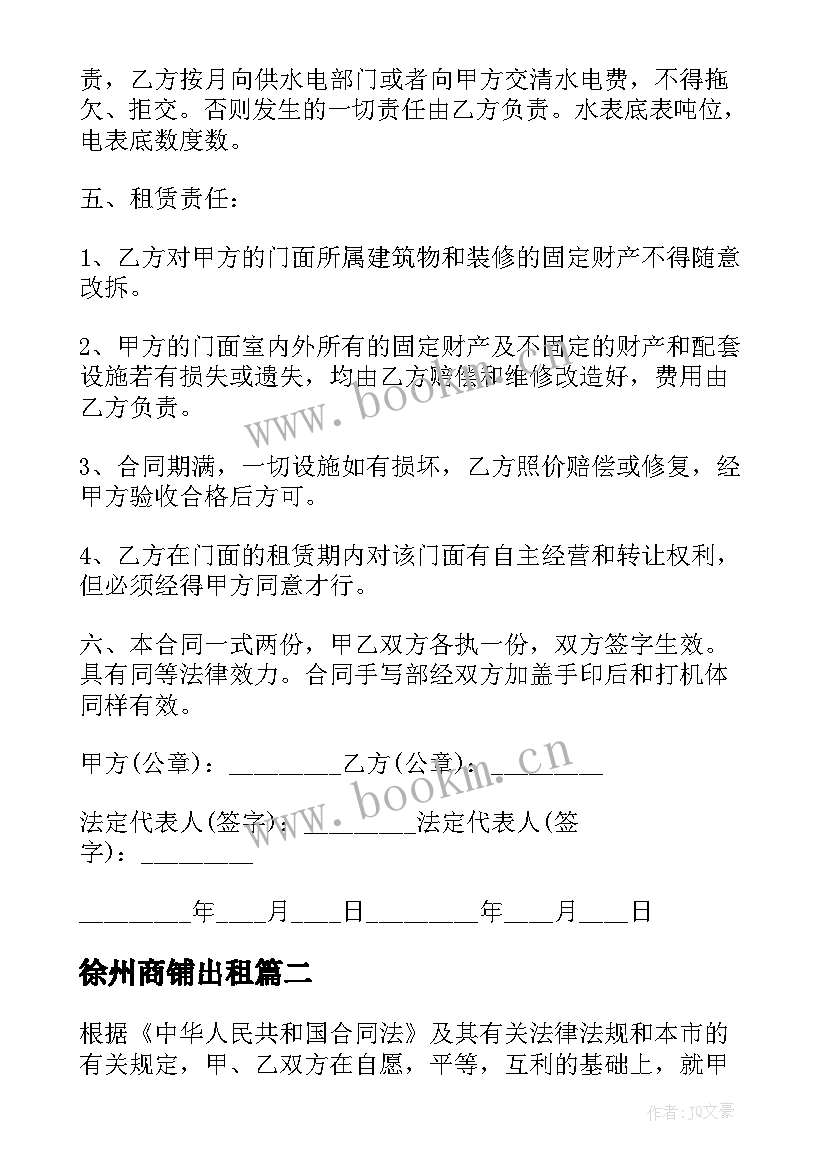 责，乙方按月向供水电部门或者向甲方交清水电费，不得拖欠、拒交。否则发生的一切责任由乙方负责。水表底表吨位，电表底数度数。

五、租赁责任：

1、乙方对甲方的门面所属建筑物和装修的固定财产不得随意改拆。

2、甲方的门面室内外所有的固定财产及不固定的财产和配套设施若有损失或遗失，均由乙方赔偿和维修改造好，费用由乙方负责。

3、合同期满，一切设施如有损坏，乙方照价赔偿或修复，经甲方验收合格后方可。

4、乙方在门面的租赁期内对该门面有自主经营和转让权利，但必须经得甲方同意才行。

六、本合同一式两份，甲乙双方各执一份，双方签字生效。具有同等法律效力。合同手写部经双方加盖手印后和打机体同样有效。

甲方(公章)：________乙方(公章)：________

法定代表人(签字)：________法定代表人(签字)：________

________年___月___日________年___月___日

徐州商铺出租篇二

根据《中华人民共和国合同法》及其有关法律法规和本市的有关规定，甲、乙双方在自愿，平等，互利的基础上，就甲

www.bookm.cn

www.bookm.cn

作者：JQ文豪